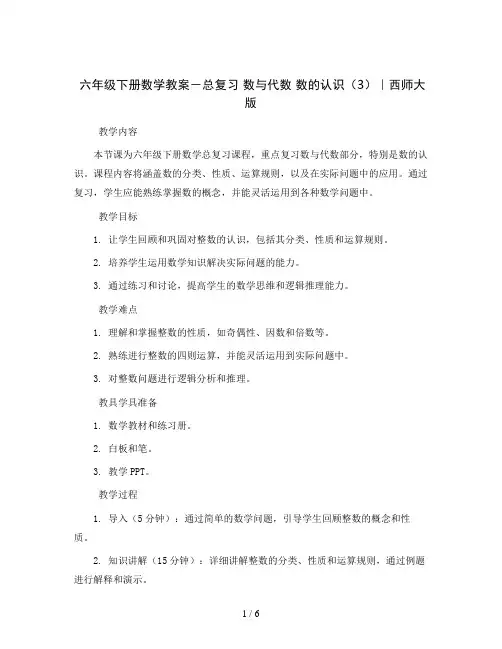 六年级下册数学教案－总复习 数与代数 数的认识（3）｜西师大版

教学内容

本节课为六年级下册数学总复习课程，重点复习数与代数部分，特别是数的认识。课程内容将涵盖数的分类、性质、运算规则，以及在实际问题中的应用。通过复习，学生应能熟练掌握数的概念，并能灵活运用到各种数学问题中。

教学目标

1. 让学生回顾和巩固对整数的认识，包括其分类、性质和运算规则。

2. 培养学生运用数学知识解决实际问题的能力。

3. 通过练习和讨论，提高学生的数学思维和逻辑推理能力。

教学难点

1. 理解和掌握整数的性质，如奇偶性、因数和倍数等。

2. 熟练进行整数的四则运算，并能灵活运用到实际问题中。

3. 对整数问题进行逻辑分析和推理。

教具学具准备

1. 数学教材和练习册。

2. 白板和笔。

3. 教学PPT。

教学过程

1. 导入（5分钟）：通过简单的数学问题，引导学生回顾整数的概念和性质。

2. 知识讲解（15分钟）：详细讲解整数的分类、性质和运算规则，通过例题进行解释和演示。

1 / 6